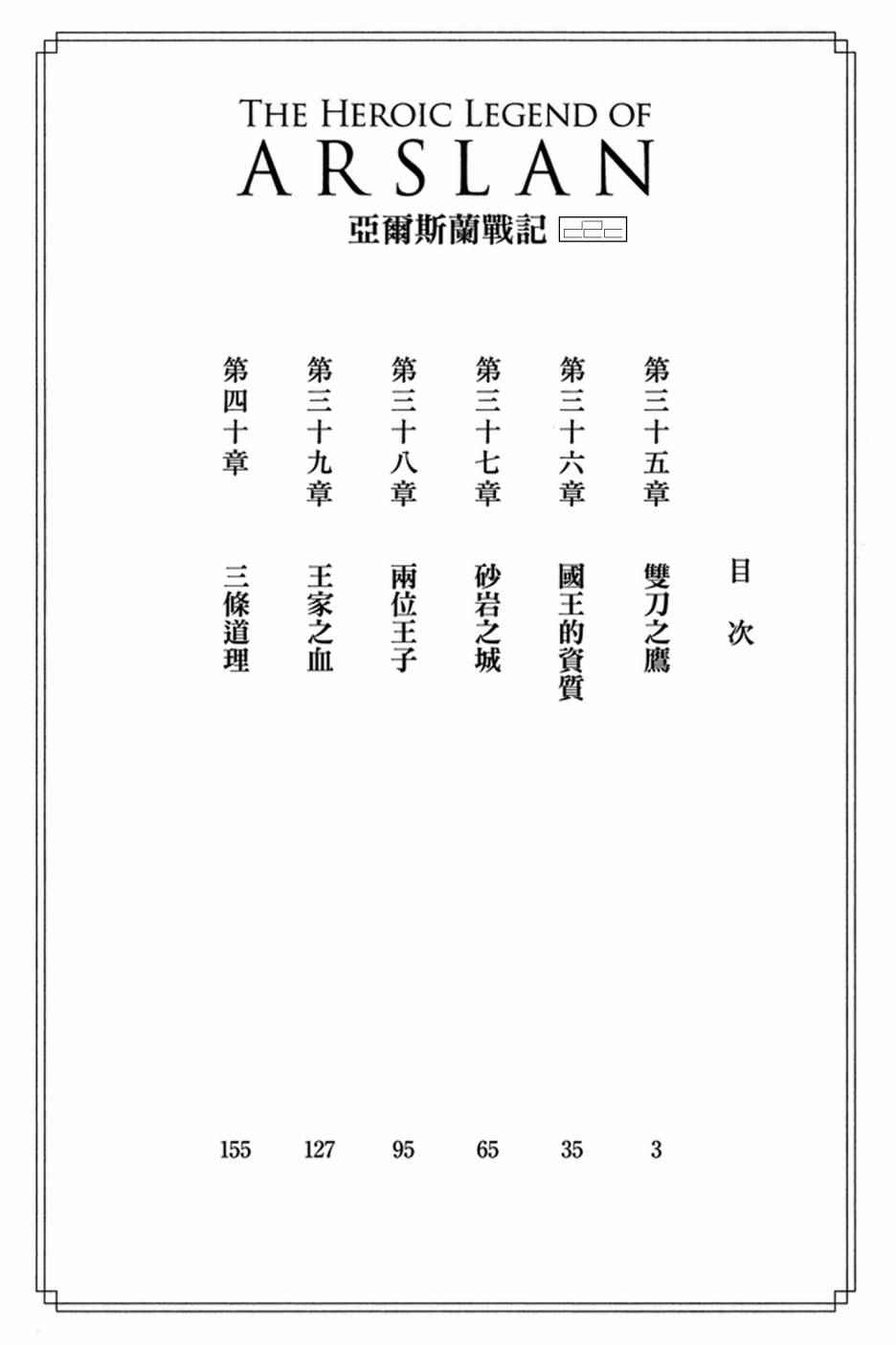 THE HEROIC LEGEND OF
ARSLAN
亞爾斯蘭戰記

目次

第三十五章 雙刀之鷹 3
第三十六章 國王的資質 35
第三十七章 砂岩之城 65
第三十八章 兩位王子 95
第三十九章 王家之血 127
第四十章 三條道理 155